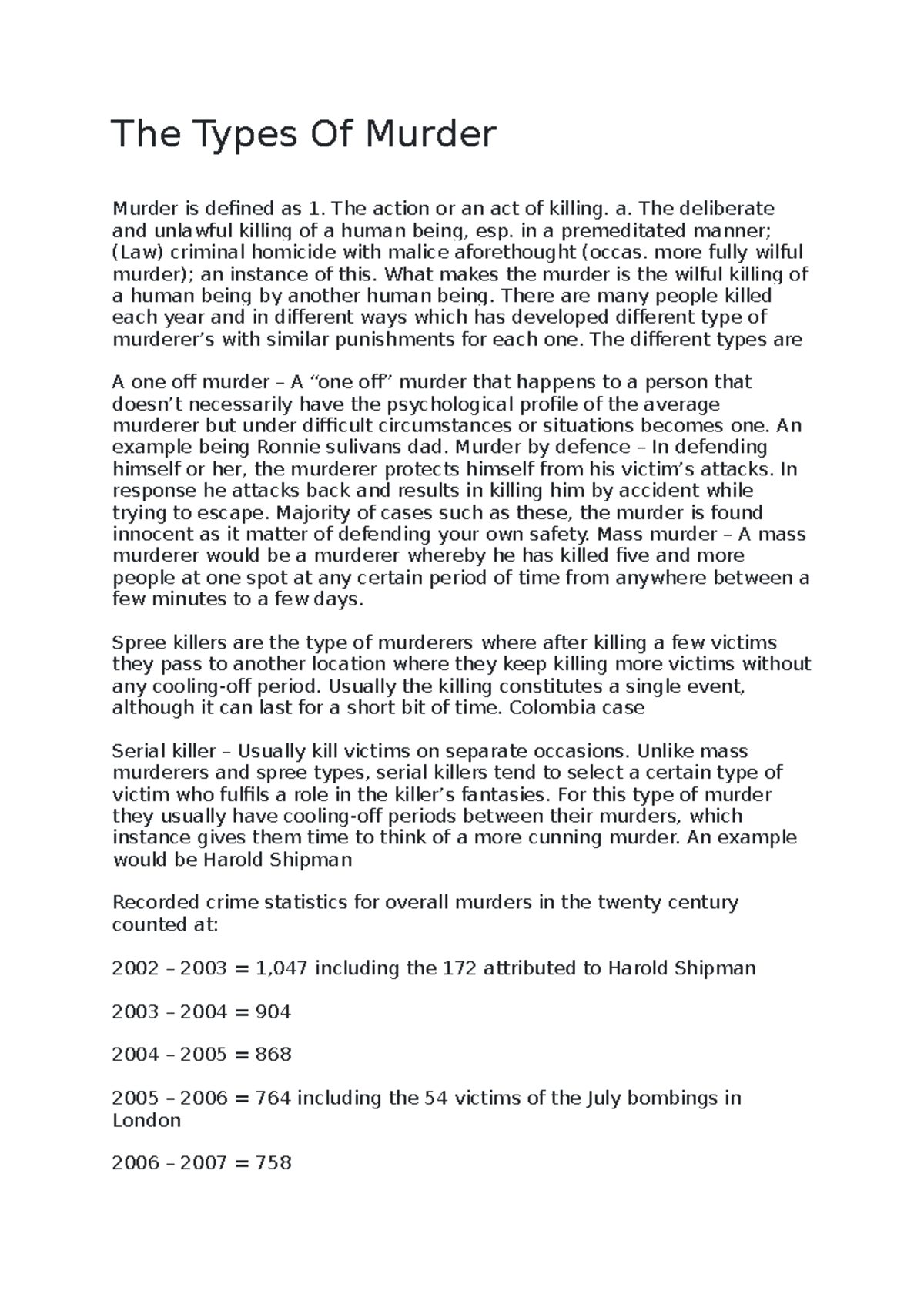 The Types Of Murder

Murder is defined as 1. The action or an act of killing. a. The deliberate and unlawful killing of a human being, esp. in a premeditated manner; (Law) criminal homicide with malice aforethought (occas. more fully wilful murder); an instance of this. What makes the murder is the wilful killing of a human being by another human being. There are many people killed each year and in different ways which has developed different type of murderer’s with similar punishments for each one. The different types are

A one off murder – A “one off” murder that happens to a person that doesn’t necessarily have the psychological profile of the average murderer but under difficult circumstances or situations becomes one. An example being Ronnie sulivans dad. Murder by defence – In defending himself or her, the murderer protects himself from his victim’s attacks. In response he attacks back and results in killing him by accident while trying to escape. Majority of cases such as these, the murder is found innocent as it matter of defending your own safety. Mass murder – A mass murderer would be a murderer whereby he has killed five and more people at one spot at any certain period of time from anywhere between a few minutes to a few days.

Spree killers are the type of murderers where after killing a few victims they pass to another location where they keep killing more victims without any cooling-off period. Usually the killing constitutes a single event, although it can last for a short bit of time. Colombia case

Serial killer – Usually kill victims on separate occasions. Unlike mass murderers and spree types, serial killers tend to select a certain type of victim who fulfils a role in the killer’s fantasies. For this type of murder they usually have cooling-off periods between their murders, which instance gives them time to think of a more cunning murder. An example would be Harold Shipman

Recorded crime statistics for overall murders in the twenty century counted at:

2002 – 2003 = 1,047 including the 172 attributed to Harold Shipman

2003 – 2004 = 904

2004 – 2005 = 868

2005 – 2006 = 764 including the 54 victims of the July bombings in London

2006 – 2007 = 758